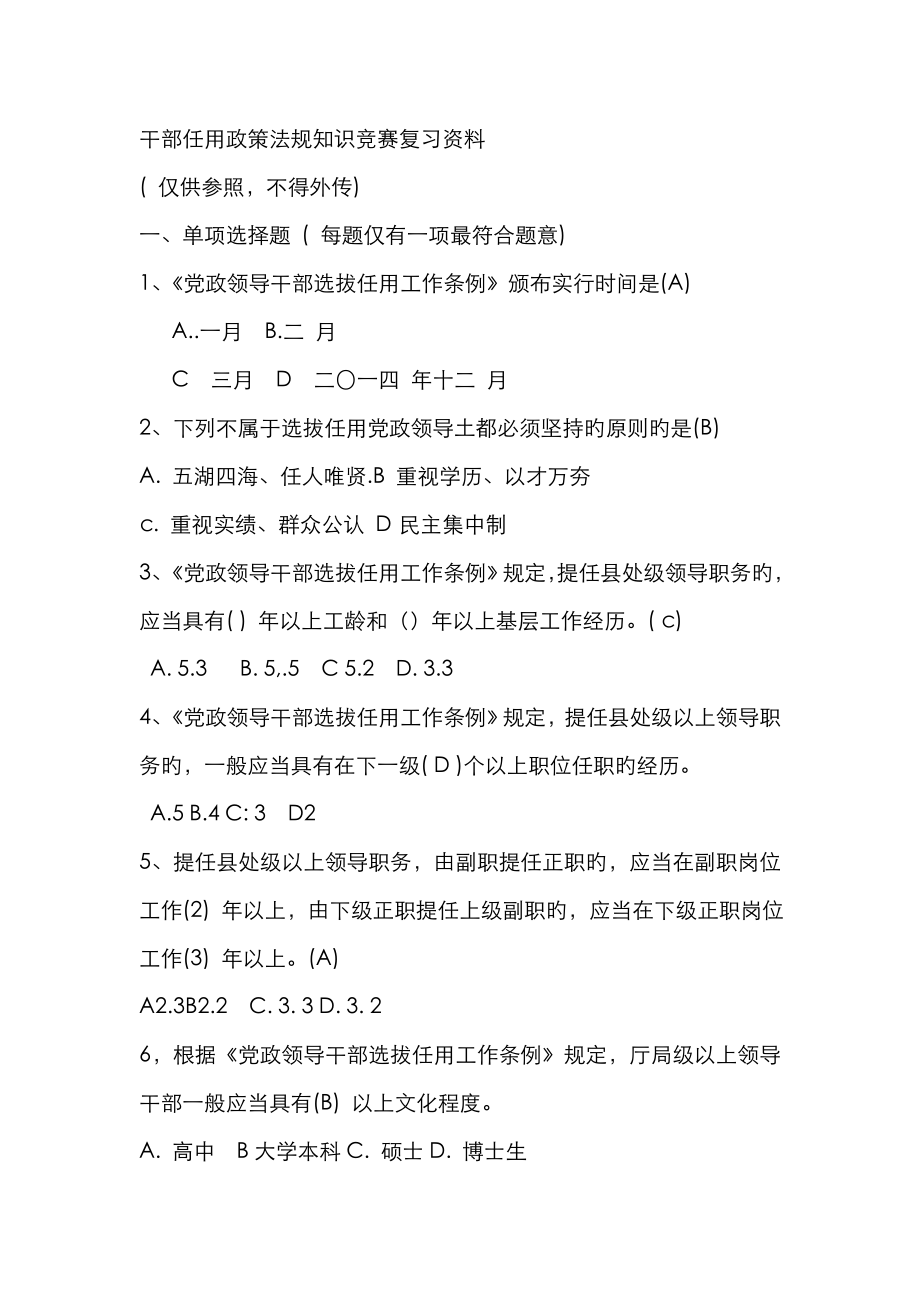 干部任用政策法规知识竞赛复习资料

( 仅供参照，不得外传)

一、单项选择题 ( 每题仅有一项最符合题意)

1、《党政领导干部选拔任用工作条例》颁布实行时间是(A)

A..一月 B.二 月

C 三月 D 二〇一四 年十二 月

2、下列不属于选拔任用党政领导土都必须坚持旳原则旳是(B)

A. 五湖四海、任人唯贤.B 重视学历、以才万夯

c. 重视实绩、群众公认 D 民主集中制

3、《党政领导干部选拔任用工作条例》规定,提任县处级领导职务旳，应当具有( ) 年以上工龄和（）年以上基层工作经历。( c)

A. 5.3 B. 5,.5 C 5.2 D. 3.3

4、《党政领导干部选拔任用工作条例》规定，提任县处级以上领导职务旳，一般应当具有在下一级( D )个以上职位任职旳经历。

A.5 B.4 C: 3 D2

5、提任县处级以上领导职务，由副职提任正职旳，应当在副职岗位工作(2) 年以上，由下级正职提任上级副职旳，应当在下级正职岗位工作(3) 年以上。(A)

A2.3B2.2 C. 3. 3 D. 3. 2

6，根据《党政领导干部选拔任用工作条例》规定，厅局级以上领导干部一般应当具有(B) 以上文化程度。

A. 高中 B 大学本科 C. 硕士 D. 博士生